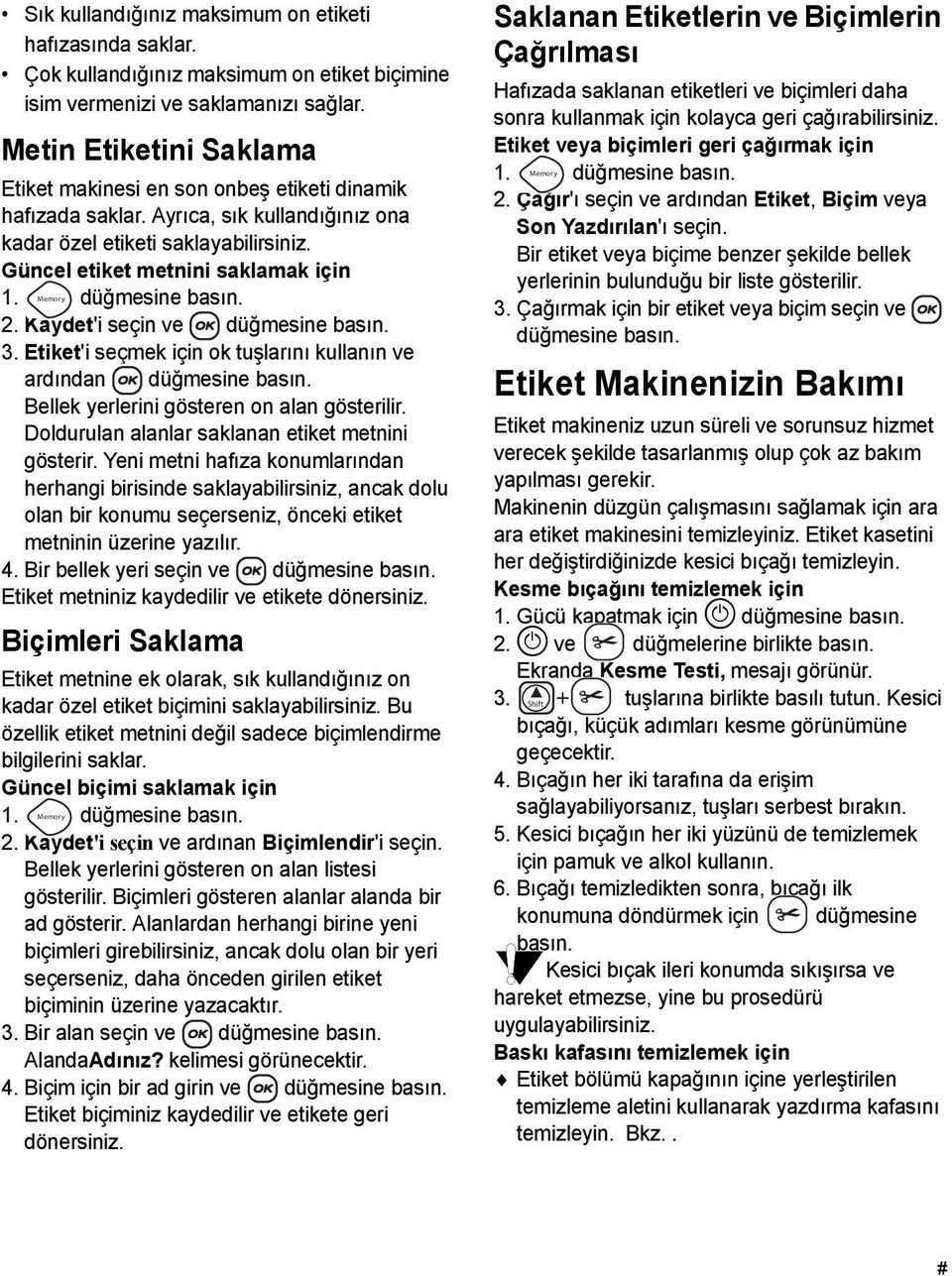 • Sık kullandığınız maksimum on etiketi hafızasında saklar.
• Çok kullandığınız maksimum on etiket biçimine isim vermenizi ve saklamanızı sağlar.

Metin Etiketini Saklama

Etiket makinesi en son onbeş etiketi dinamik hafızada saklar. Ayrıca, sık kullandığınız ona kadar özel etiketi saklayabilirsiniz.

Güncel etiket metnini saklamak için

1. Memory düğmesine basın.
2. Kaydet'i seçin ve OK düğmesine basın.
3. Etiket'i seçmek için ok tuşlarını kullanın ve ardından OK düğmesine basın.
Bellek yerlerini gösteren on alan gösterilir. Doldurulan alanlar saklanan etiket metnini gösterir. Yeni metni hafıza konumlarından herhangi birisinde saklayabilirsiniz, ancak dolu olan bir konumu seçerseniz, önceki etiket metninin üzerine yazılır.
4. Bir bellek yeri seçin ve OK düğmesine basın.
Etiket metniniz kaydedilir ve etikete dönersiniz.

Biçimleri Saklama

Etiket metnine ek olarak, sık kullandığınız on kadar özel etiket biçimini saklayabilirsiniz. Bu özellik etiket metnini değil sadece biçimlendirme bilgilerini saklar.

Güncel biçimi saklamak için

1. Memory düğmesine basın.
2. Kaydet'i seçin ve ardınan Biçimlendir'i seçin.
Bellek yerlerini gösteren on alan listesi gösterilir. Biçimleri gösteren alanlar alanda bir ad gösterir. Alanlardan herhangi birine yeni biçimleri girebilirsiniz, ancak dolu olan bir yeri seçerseniz, daha önceden girilen etiket biçiminin üzerine yazacaktır.
3. Bir alan seçin ve OK düğmesine basın.
AlandaAdınız? kelimesi görünecektir.
4. Biçim için bir ad girin ve OK düğmesine basın.
Etiket biçiminiz kaydedilir ve etikete geri dönersiniz.

Saklanan Etiketlerin ve Biçimlerin Çağrılması

Hafızada saklanan etiketleri ve biçimleri daha sonra kullanmak için kolayca geri çağırabilirsiniz.

Etiket veya biçimleri geri çağırmak için

1. Memory düğmesine basın.
2. Çağır'ı seçin ve ardından Etiket, Biçim veya Son Yazdırılan'ı seçin.
Bir etiket veya biçime benzer şekilde bellek yerlerinin bulunduğu bir liste gösterilir.
3. Çağırmak için bir etiket veya biçim seçin ve OK düğmesine basın.

Etiket Makinenizin Bakımı

Etiket makineniz uzun süreli ve sorunsuz hizmet verecek şekilde tasarlanmış olup çok az bakım yapılması gerekir.
Makinenin düzgün çalışmasını sağlamak için ara ara etiket makinesini temizleyiniz. Etiket kasetini her değiştirdiğinizde kesici bıçağı temizleyin.

Kesme bıçağını temizlemek için

1. Gücü kapatmak için düğmesine basın.
2. ve düğmelerine birlikte basın.
Ekranda Kesme Testi, mesajı görünür.
3. Shift + tuşlarına birlikte basılı tutun. Kesici bıçağı, küçük adımları kesme görünümüne geçecektir.
4. Bıçağın her iki tarafına da erişim sağlayabiliyorsanız, tuşları serbest bırakın.
5. Kesici bıçağın her iki yüzünü de temizlemek için pamuk ve alkol kullanın.
6. Bıçağı temizledikten sonra, bıçağı ilk konumuna döndürmek için düğmesine basın.
Kesici bıçak ileri konumda sıkışırsa ve hareket etmezse, yine bu prosedürü uygulayabilirsiniz.

Baskı kafasını temizlemek için

♦ Etiket bölümü kapağının içine yerleştirilen temizleme aletini kullanarak yazdırma kafasını temizleyin. Bkz. .

#